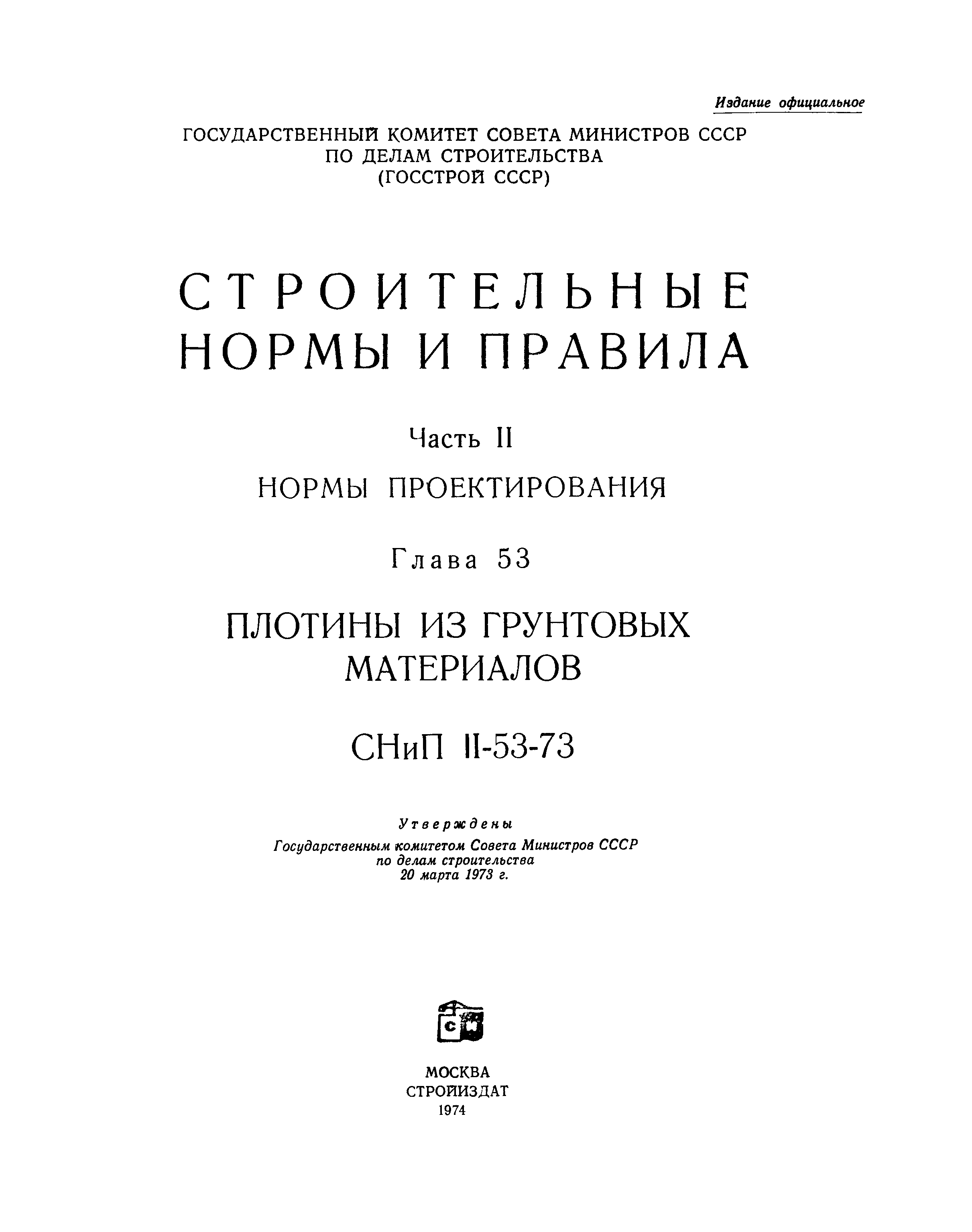 Издание официальное

ГОСУДАРСТВЕННЫЙ КОМИТЕТ СОВЕТА МИНИСТРОВ СССР
ПО ДЕЛАМ СТРОИТЕЛЬСТВА
(ГОССТРОЙ СССР)

СТРОИТЕЛЬНЫЕ
НОРМЫ И ПРАВИЛА

Часть II

НОРМЫ ПРОЕКТИРОВАНИЯ

Глава 53

ПЛОТИНЫ ИЗ ГРУНТОВЫХ
МАТЕРИАЛОВ

СНиП II-53-73

Утверждены
Государственным комитетом Совета Министров СССР
по делам строительства
20 марта 1973 г.

СИ

МОСКВА
СТРОЙИЗДАТ
1974